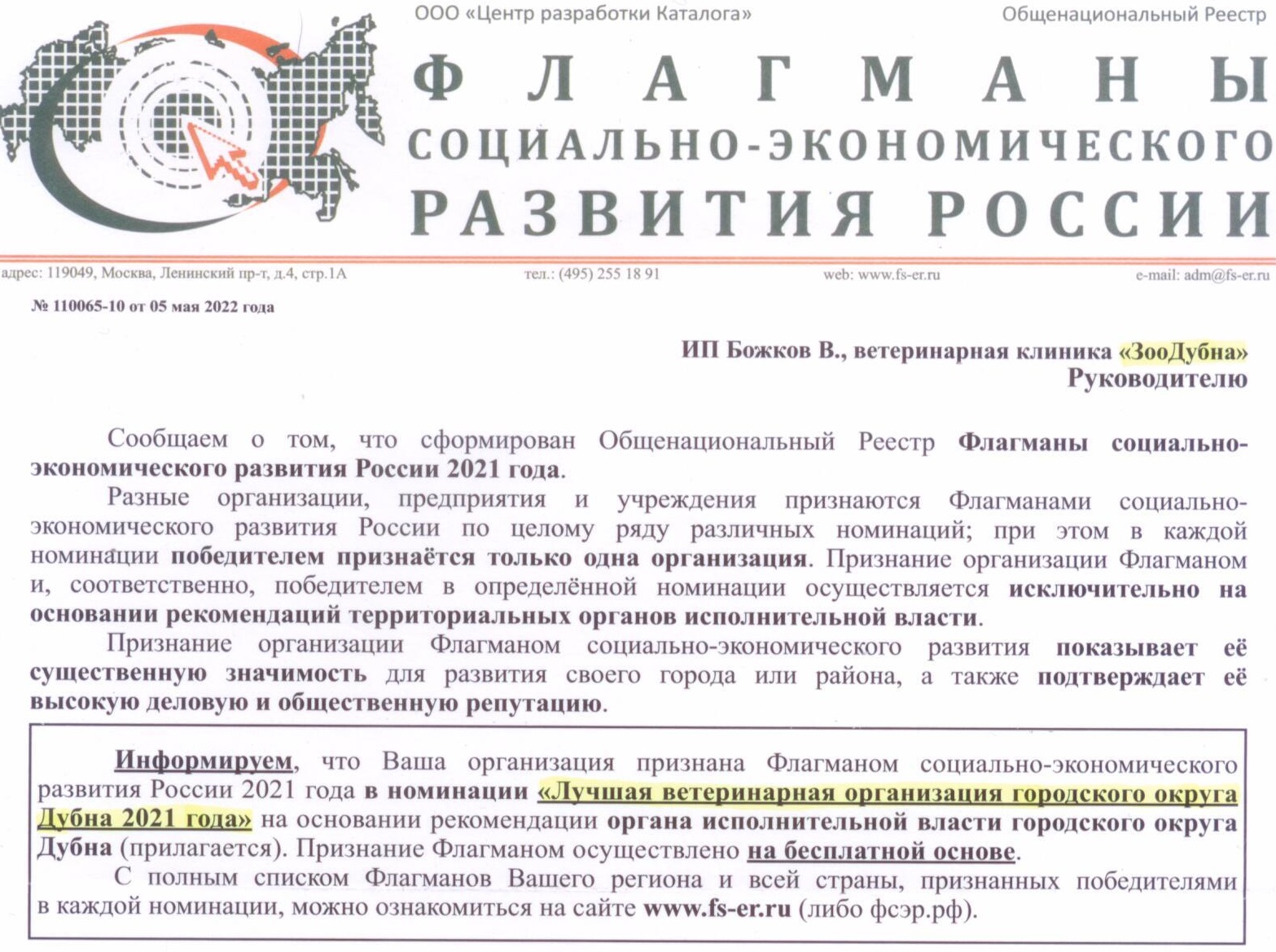 ООО «Центр разработки Каталога»

Общенациональный Реестр

ФЛАГМАНЫ СОЦИАЛЬНО-ЭКОНОМИЧЕСКОГО РАЗВИТИЯ РОССИИ

адрес: 119049, Москва, Ленинский пр-т, д.4, стр.1А тел.: (495) 255 18 91 web: www.fs-er.ru e-mail: adm@fs-er.ru

№ 110065-10 от 05 мая 2022 года

ИП Божков В., ветеринарная клиника «ЗооДубна»
Руководителю

Сообщаем о том, что сформирован Общенациональный Реестр Флагманы социально-экономического развития России 2021 года.

Разные организации, предприятия и учреждения признаются Флагманами социально-экономического развития России по целому ряду различных номинаций; при этом в каждой номинации победителем признаётся только одна организация. Признание организации Флагманом и, соответственно, победителем в определённой номинации осуществляется исключительно на основании рекомендаций территориальных органов исполнительной власти.

Признание организации Флагманом социально-экономического развития показывает её существенную значимость для развития своего города или района, а также подтверждает её высокую деловую и общественную репутацию.

Информируем, что Ваша организация признана Флагманом социально-экономического развития России 2021 года в номинации «Лучшая ветеринарная организация городского округа Дубна 2021 года» на основании рекомендации органа исполнительной власти городского округа Дубна (прилагается). Признание Флагманом осуществлено на бесплатной основе.

С полным списком Флагманов Вашего региона и всей страны, признанных победителями в каждой номинации, можно ознакомиться на сайте www.fs-er.ru (либо фсэр.рф).